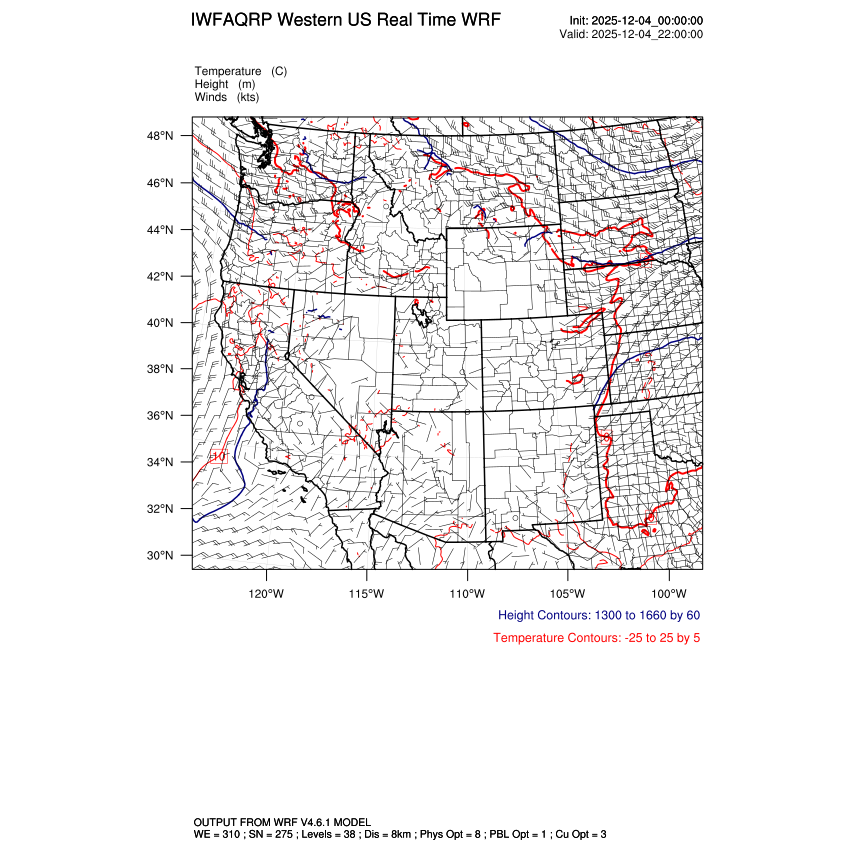 IWFAQRP Western US Real Time WRF

Init: 2025-12-04_00:00:00
Valid: 2025-12-04_22:00:00

Temperature (C)
Height (m)
Winds (kts)

48°N
46°N
44°N
42°N
40°N
38°N
36°N
34°N
32°N
30°N

10

120°W 115°W 110°W 105°W 100°W

Height Contours: 1300 to 1660 by 60

Temperature Contours: -25 to 25 by 5

OUTPUT FROM WRF V4.6.1 MODEL
WE = 310 ; SN = 275 ; Levels = 38 ; Dis = 8km ; Phys Opt = 8 ; PBL Opt = 1 ; Cu Opt = 3